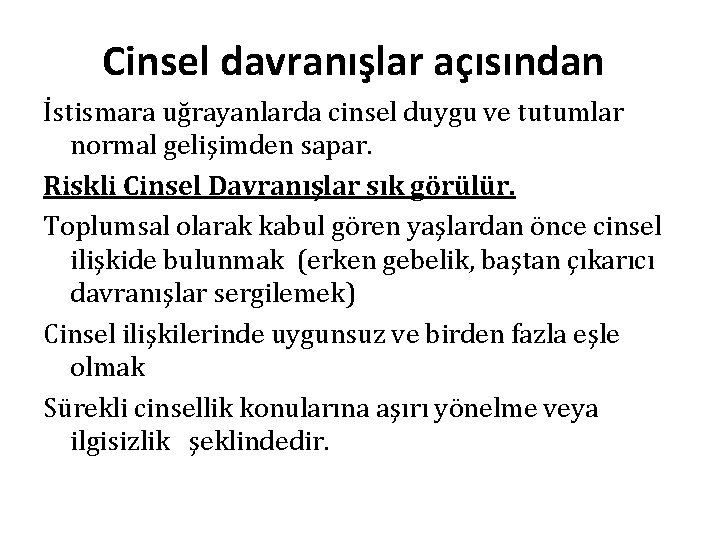 Cinsel davranışlar açısından

İstismara uğrayanlarda cinsel duygu ve tutumlar normal gelişimden sapar.

Riskli Cinsel Davranışlar sık görülür.

Toplumsal olarak kabul gören yaşlardan önce cinsel ilişkide bulunmak (erken gebelik, baştan çıkarıcı davranışlar sergilemek)

Cinsel ilişkilerinde uygunsuz ve birden fazla eşle olmak

Sürekli cinsellik konularına aşırı yönelme veya ilgisizlik şeklindedir.